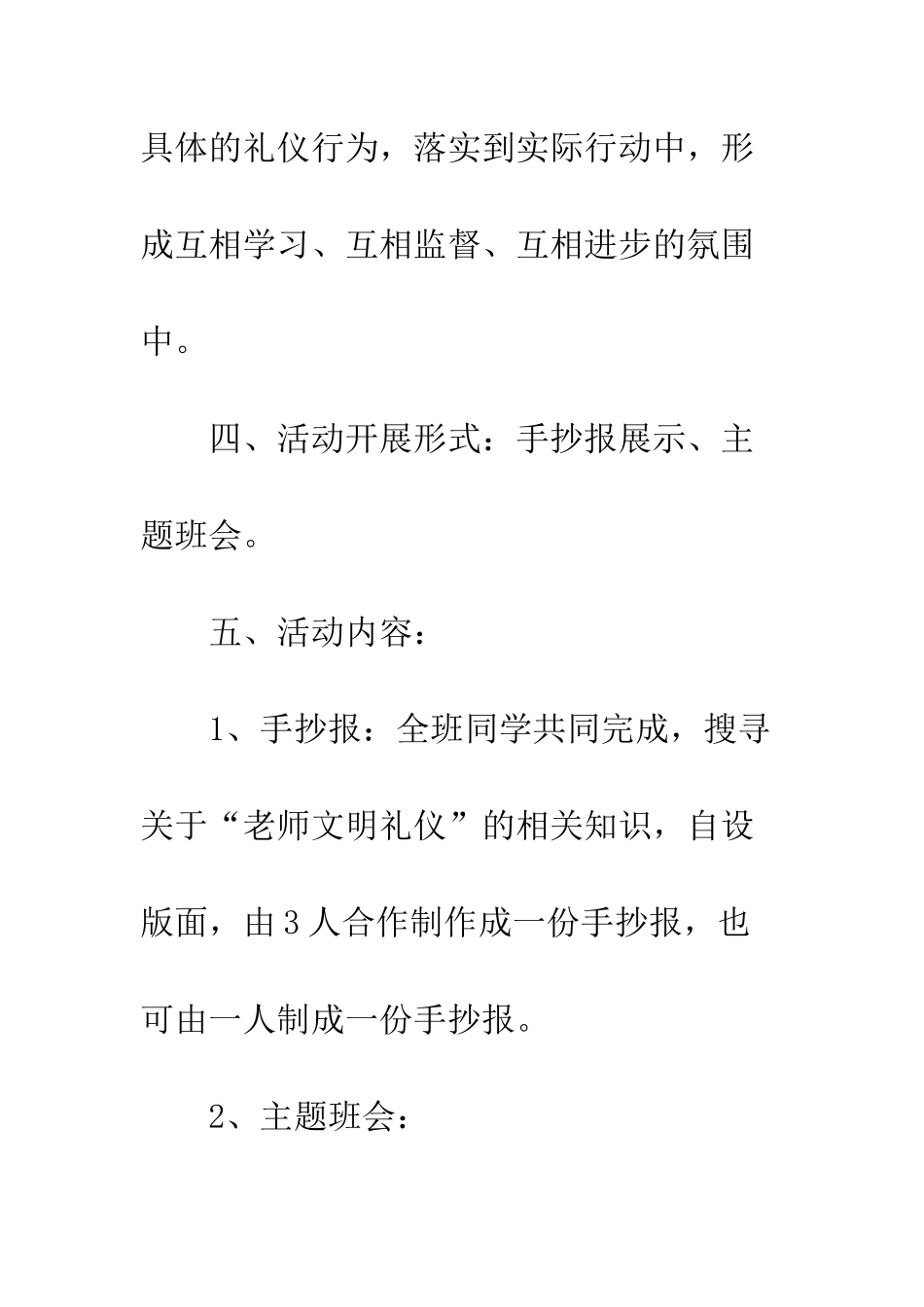 具体的礼仪行为，落实到实际行动中，形成互相学习、互相监督、互相进步的氛围中。

四、活动开展形式：手抄报展示、主题班会。

五、活动内容：

1、手抄报：全班同学共同完成，搜寻关于“老师文明礼仪”的相关知识，自设版面，由3人合作制作成一份手抄报，也可由一人制成一份手抄报。

2、主题班会：